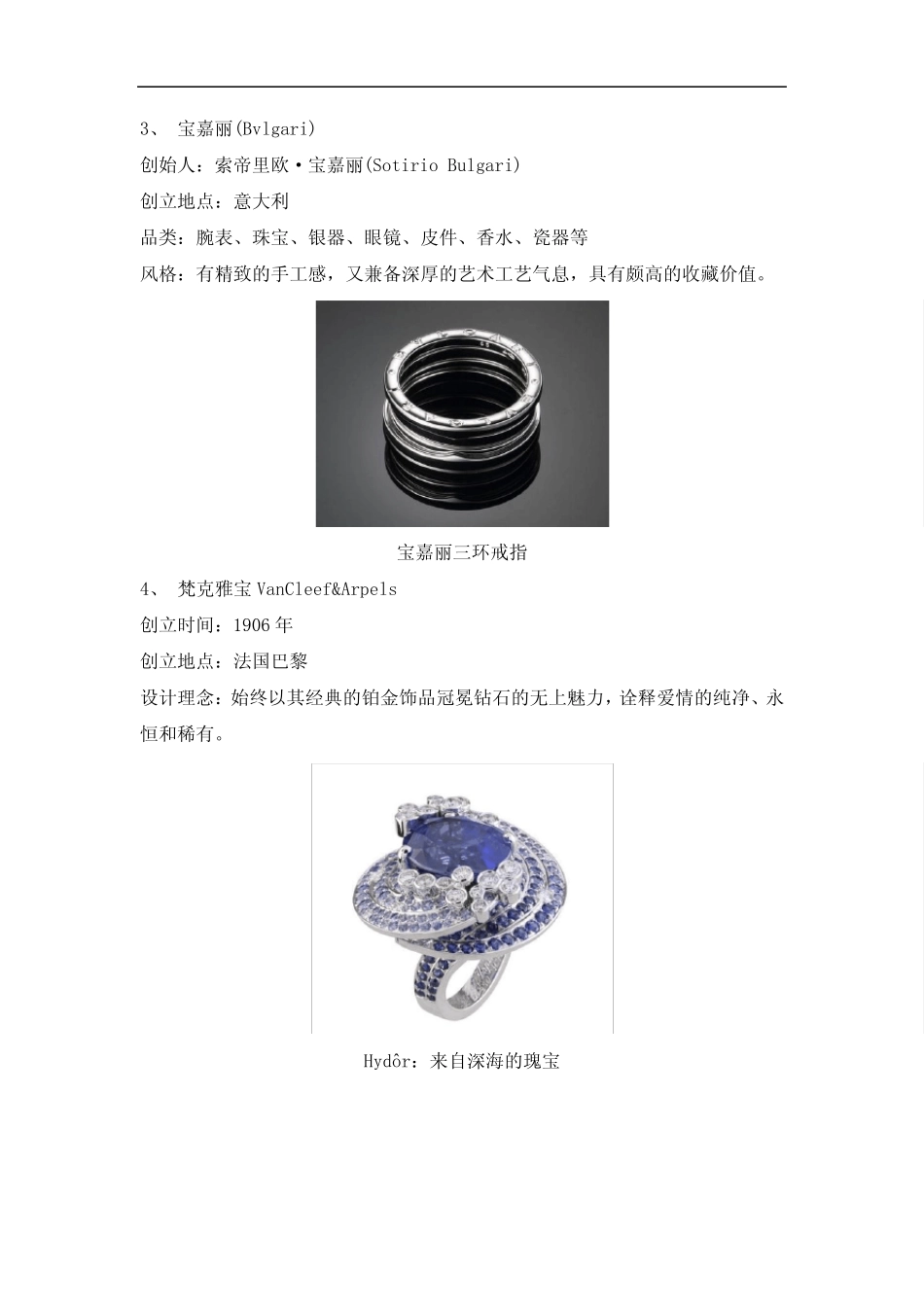 3、 宝嘉丽(Bvlgari)

创始人：索帝里欧·宝嘉丽(Sotirio Bulgari)

创立地点：意大利

品类：腕表、珠宝、银器、眼镜、皮件、香水、瓷器等

风格：有精致的手工感，又兼备深厚的艺术工艺气息，具有颇高的收藏价值。

宝嘉丽三环戒指

4、 梵克雅宝 VanCleef&Arpels

创立时间：1906 年

创立地点：法国巴黎

设计理念：始终以其经典的铂金饰品冠冕钻石的无上魅力，诠释爱情的纯净、永恒和稀有。

Hydôr：来自深海的瑰宝